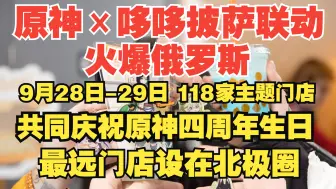 原神 × 哆哆披萨联动
火爆俄罗斯

9月28日–29日 118家主题门店
共同庆祝原神四周年生日
最远门店设在北极圈